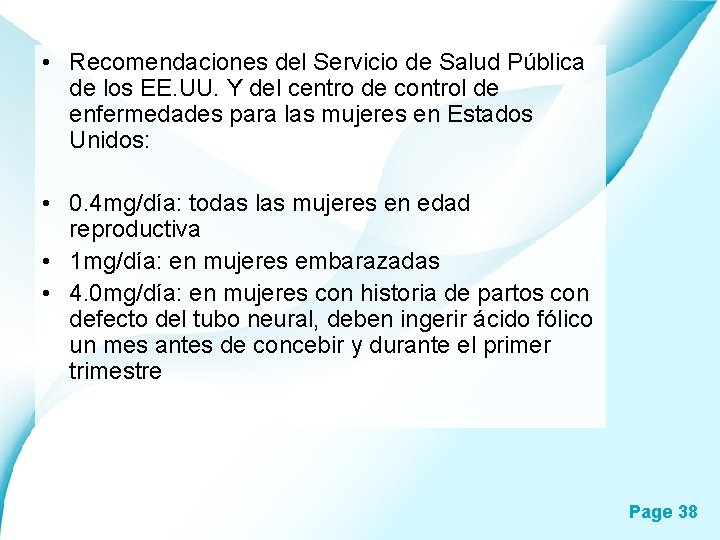 • Recomendaciones del Servicio de Salud Pública de los EE.UU. Y del centro de control de enfermedades para las mujeres en Estados Unidos:

• 0.4mg/día: todas las mujeres en edad reproductiva
• 1mg/día: en mujeres embarazadas
• 4.0mg/día: en mujeres con historia de partos con defecto del tubo neural, deben ingerir ácido fólico un mes antes de concebir y durante el primer trimestre

Page 38